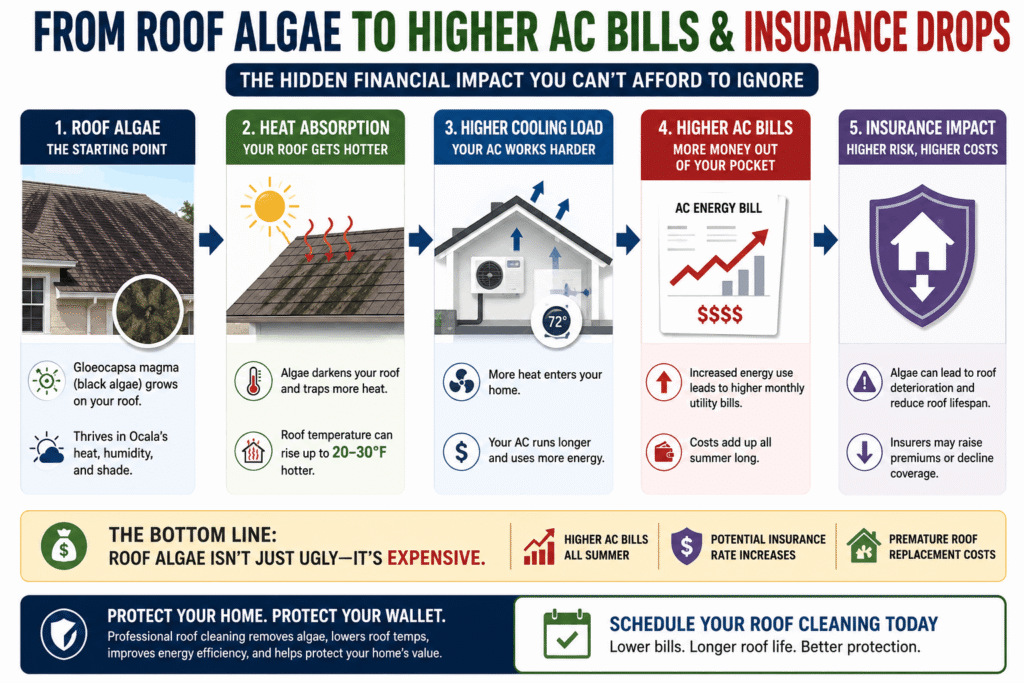 FROM ROOF ALGAE TO HIGHER AC BILLS & INSURANCE DROPS

THE HIDDEN FINANCIAL IMPACT YOU CAN'T AFFORD TO IGNORE

1. ROOF ALGAE
THE STARTING POINT

Gloeocapsa magma (black algae) grows on your roof.

Thrives in Ocala's heat, humidity, and shade.

2. HEAT ABSORPTION
YOUR ROOF GETS HOTTER

Algae darkens your roof and traps more heat.

Roof temperature can rise up to 20–30°F hotter.

3. HIGHER COOLING LOAD
YOUR AC WORKS HARDER

72°

More heat enters your home.

Your AC runs longer and uses more energy.

4. HIGHER AC BILLS
MORE MONEY OUT OF YOUR POCKET

AC ENERGY BILL

$$$$

Increased energy use leads to higher monthly utility bills.

Costs add up all summer long.

5. INSURANCE IMPACT
HIGHER RISK, HIGHER COSTS

Algae can lead to roof deterioration and reduce roof lifespan.

Insurers may raise premiums or decline coverage.

THE BOTTOM LINE:
ROOF ALGAE ISN'T JUST UGLY—IT'S EXPENSIVE.

HIGHER AC BILLS ALL SUMMER

POTENTIAL INSURANCE RATE INCREASES

PREMATURE ROOF REPLACEMENT COSTS

PROTECT YOUR HOME. PROTECT YOUR WALLET.
Professional roof cleaning removes algae, lowers roof temps, improves energy efficiency, and helps protect your home's value.

SCHEDULE YOUR ROOF CLEANING TODAY
Lower bills. Longer roof life. Better protection.